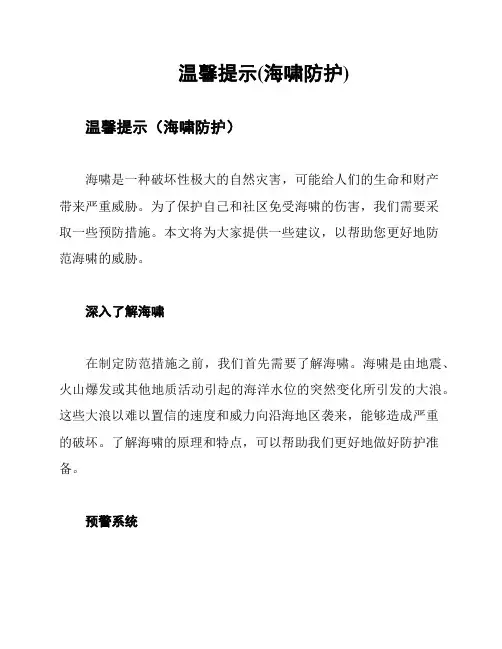 温馨提示(海啸防护)

温馨提示（海啸防护）

海啸是一种破坏性极大的自然灾害，可能给人们的生命和财产带来严重威胁。为了保护自己和社区免受海啸的伤害，我们需要采取一些预防措施。本文将为大家提供一些建议，以帮助您更好地防范海啸的威胁。

深入了解海啸

在制定防范措施之前，我们首先需要了解海啸。海啸是由地震、火山爆发或其他地质活动引起的海洋水位的突然变化所引发的大浪。这些大浪以难以置信的速度和威力向沿海地区袭来，能够造成严重的破坏。了解海啸的原理和特点，可以帮助我们更好地做好防护准备。

预警系统